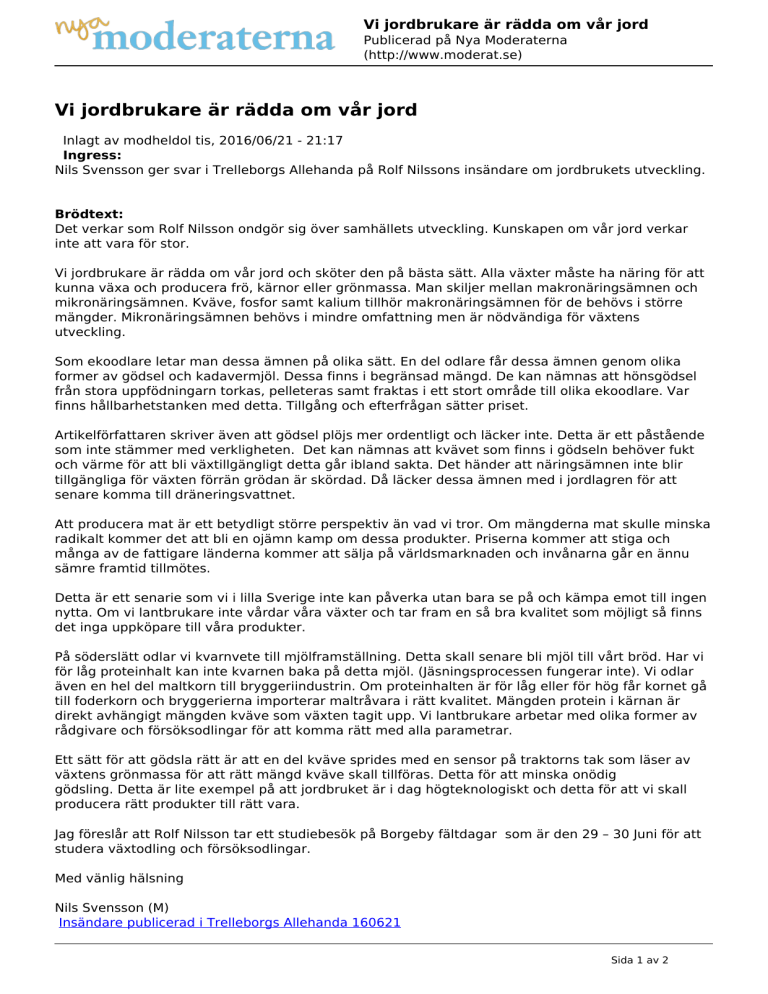 nya moderaterna

Vi jordbrukare är rädda om vår jord
Publicerad på Nya Moderaterna
(http://www.moderat.se)

Vi jordbrukare är rädda om vår jord

Inlagt av modheldol tis, 2016/06/21 - 21:17
Ingress:
Nils Svensson ger svar i Trelleborgs Allehanda på Rolf Nilssons insändare om jordbrukets utveckling.

Brödtext:
Det verkar som Rolf Nilsson ondgör sig över samhällets utveckling. Kunskapen om vår jord verkar inte att vara för stor.

Vi jordbrukare är rädda om vår jord och sköter den på bästa sätt. Alla växter måste ha näring för att kunna växa och producera frö, kärnor eller grönmassa. Man skiljer mellan makronäringsämnen och mikronäringsämnen. Kväve, fosfor samt kalium tillhör makronäringsämnen för de behövs i större mängder. Mikronäringsämnen behövs i mindre omfattning men är nödvändiga för växtens utveckling.

Som ekoodlare letar man dessa ämnen på olika sätt. En del odlare får dessa ämnen genom olika former av gödsel och kadavermjöl. Dessa finns i begränsad mängd. De kan nämnas att hönsgödsel från stora uppfödningarn torkas, pelleteras samt fraktas i ett stort område till olika ekoodlare. Var finns hållbarhetstanken med detta. Tillgång och efterfrågan sätter priset.

Artikelförfattaren skriver även att gödsel plöjs mer ordentligt och läcker inte. Detta är ett påstående som inte stämmer med verkligheten. Det kan nämnas att kvävet som finns i gödseln behöver fukt och värme för att bli växtillgängligt detta går ibland sakta. Det händer att näringsämnen inte blir tillgängliga för växten förrän grödan är skördad. Då läcker dessa ämnen med i jordlagren för att senare komma till dräneringsvattnet.

Att producera mat är ett betydligt större perspektiv än vad vi tror. Om mängderna mat skulle minska radikalt kommer det att bli en ojämn kamp om dessa produkter. Priserna kommer att stiga och många av de fattigare länderna kommer att sälja på världsmarknaden och invånarna går en ännu sämre framtid tillmötes.

Detta är ett senarie som vi i lilla Sverige inte kan påverka utan bara se på och kämpa emot till ingen nytta. Om vi lantbrukare inte vårdar våra växter och tar fram en så bra kvalitet som möjligt så finns det inga uppköpare till våra produkter.

På söderslätt odlar vi kvarnvete till mjölframställning. Detta skall senare bli mjöl till vårt bröd. Har vi för låg proteinhalt kan inte kvarnen baka på detta mjöl. (Jäsningsprocessen fungerar inte). Vi odlar även en hel del maltkorn till bryggeriindustrin. Om proteinhalten är för låg eller för hög får kornet gå till foderkorn och bryggerierna importerar maltråvara i rätt kvalitet. Mängden protein i kärnan är direkt avhängigt mängden kväve som växten tagit upp. Vi lantbrukare arbetar med olika former av rådgivare och försöksodlingar för att komma rätt med alla parametrar.

Ett sätt för att gödsla rätt är att en del kväve sprides med en sensor på traktorns tak som läser av växtens grönmassa för att rätt mängd kväve skall tillföras. Detta för att minska onödig gödsling. Detta är lite exempel på att jordbruket är i dag högteknologiskt och detta för att vi skall producera rätt produkter till rätt vara.

Jag föreslår att Rolf Nilsson tar ett studiebesök på Borgeby fältdagar som är den 29 – 30 Juni för att studera växtodling och försöksodlingar.

Med vänlig hälsning

Nils Svensson (M)
Insändare publicerad i Trelleborgs Allehanda 160621

Sida 1 av 2